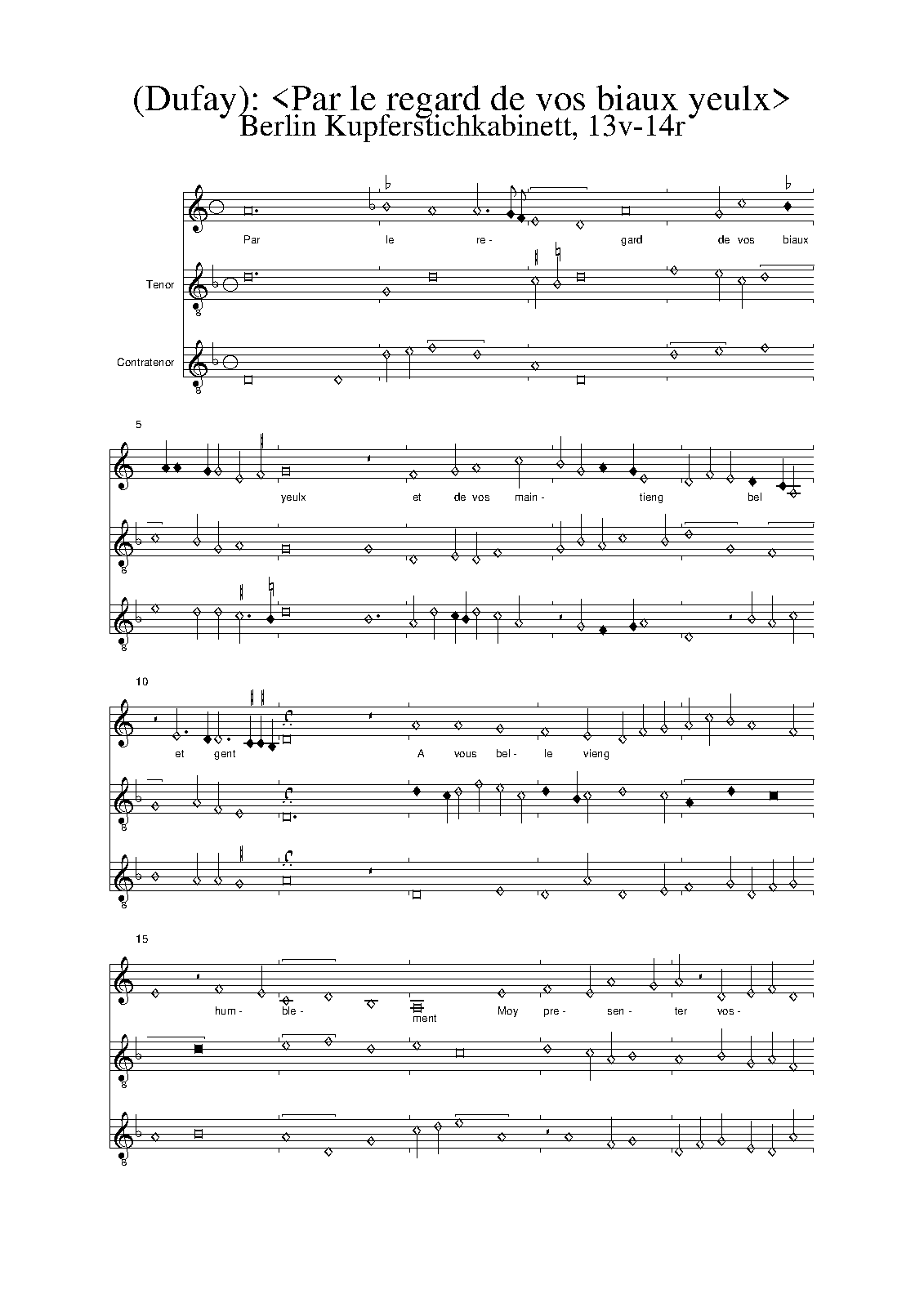 (Dufay): <Par le regard de vos biaux yeulx>
Berlin Kupferstichkabinett, 13v-14r

Par le re- gard de vos biaux

Tenor

Contratenor

5

yeulx et de vos main- tieng bel

10

et gent A vous bel- le vieng

15

hum- ble- ment Moy pre- sen- ter vos-